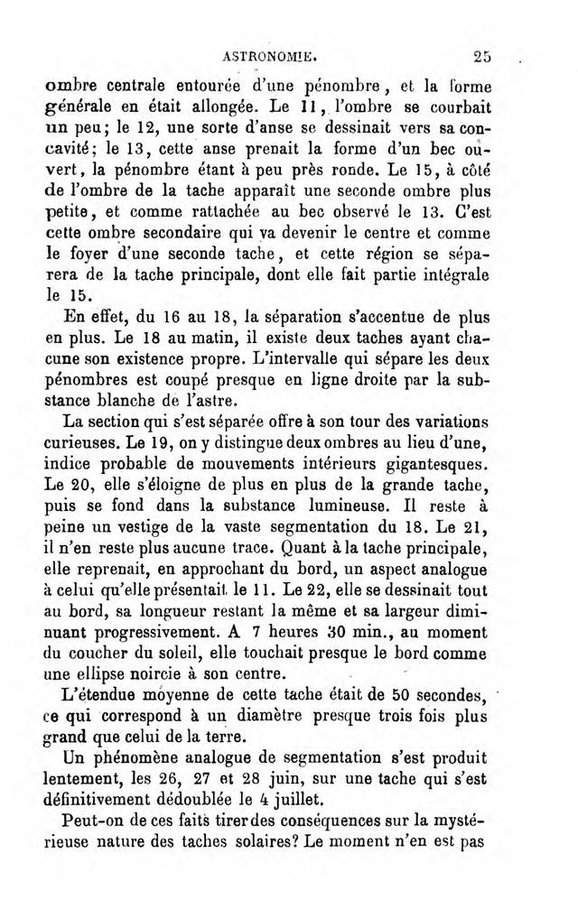 ASTRONOMIE. 25

ombre centrale entourée d'une pénombre, et la forme générale en était allongée. Le 11, l'ombre se courbait un peu; le 12, une sorte d'anse se dessinait vers sa concavité; le 13, cette anse prenait la forme d'un bec ouvert, la pénombre étant à peu près ronde. Le 15, à côté de l'ombre de la tache apparaît une seconde ombre plus petite, et comme rattachée au bec observé le 13. C'est cette ombre secondaire qui va devenir le centre et comme le foyer d'une seconde tache, et cette région se séparera de la tache principale, dont elle fait partie intégrale le 15.

En effet, du 16 au 18, la séparation s'accentue de plus en plus. Le 18 au matin, il existe deux taches ayant chacune son existence propre. L'intervalle qui sépare les deux pénombres est coupé presque en ligne droite par la substance blanche de l'astre.

La section qui s'est séparée offre à son tour des variations curieuses. Le 19, on y distingue deux ombres au lieu d'une, indice probable de mouvements intérieurs gigantesques. Le 20, elle s'éloigne de plus en plus de la grande tache, puis se fond dans la substance lumineuse. Il reste à peine un vestige de la vaste segmentation du 18. Le 21, il n'en reste plus aucune trace. Quant à la tache principale, elle reprenait, en approchant du bord, un aspect analogue à celui qu'elle présentait le 11. Le 22, elle se dessinait tout au bord, sa longueur restant la même et sa largeur diminuant progressivement. A 7 heures 30 min., au moment du coucher du soleil, elle touchait presque le bord comme une ellipse noircie à son centre.

L'étendue moyenne de cette tache était de 50 secondes, ce qui correspond à un diamètre presque trois fois plus grand que celui de la terre.

Un phénomène analogue de segmentation s'est produit lentement, les 26, 27 et 28 juin, sur une tache qui s'est définitivement dédoublée le 4 juillet.

Peut-on de ces faits tirer des conséquences sur la mystérieuse nature des taches solaires? Le moment n'en est pas